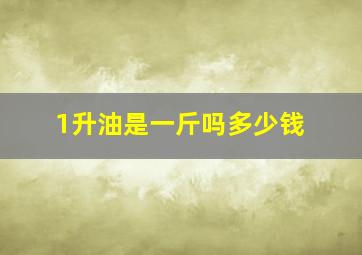 1升油是一斤吗多少钱